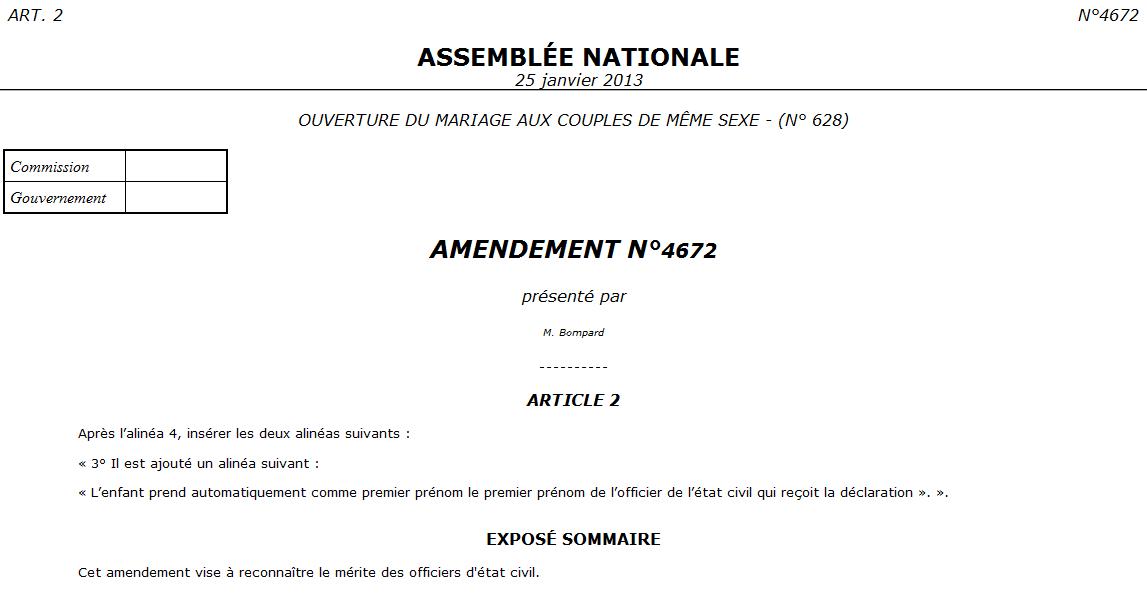 ART. 2

N°4672

ASSEMBLÉE NATIONALE
25 janvier 2013

OUVERTURE DU MARIAGE AUX COUPLES DE MÊME SEXE - (N° 628)

| Commission | |
|---|---|
| Gouvernement | |

AMENDEMENT N°4672

présenté par

M. Bompard

----------

ARTICLE 2

Après l'alinéa 4, insérer les deux alinéas suivants :

« 3° Il est ajouté un alinéa suivant :

« L'enfant prend automatiquement comme premier prénom le premier prénom de l'officier de l'état civil qui reçoit la déclaration ». ».

EXPOSÉ SOMMAIRE

Cet amendement vise à reconnaître le mérite des officiers d'état civil.